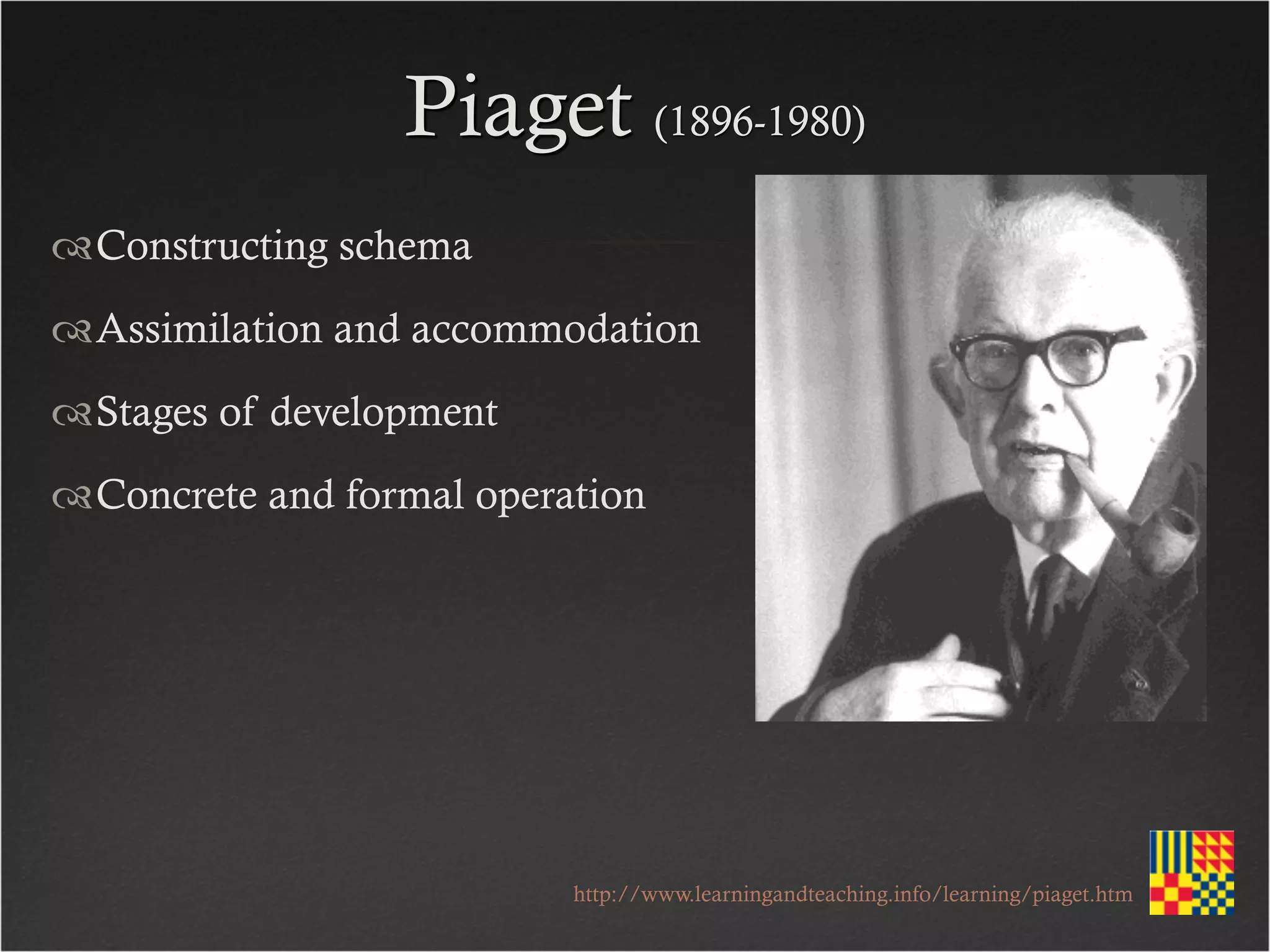 Piaget (1896-1980)

Constructing schema

Assimilation and accommodation

Stages of development

Concrete and formal operation

http://www.learningandteaching.info/learning/piaget.htm